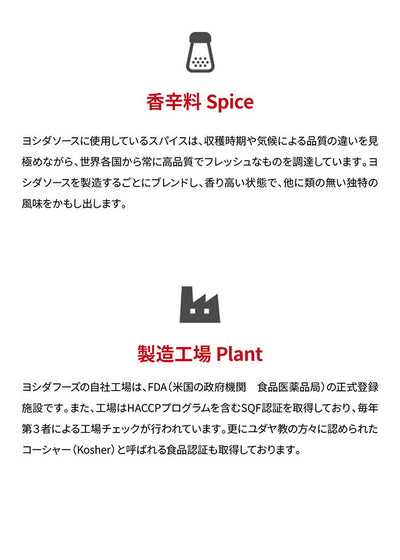 香辛料 Spice

ヨシダソースに使用しているスパイスは、収穫時期や気候による品質の違いを見極めながら、世界各国から常に高品質でフレッシュなものを調達しています。ヨシダソースを製造するごとにブレンドし、香り高い状態で、他に類の無い独特の風味をかもし出します。

製造工場 Plant

ヨシダフーズの自社工場は、FDA（米国の政府機関 食品医薬品局）の正式登録施設です。また、工場はHACCPプログラムを含むSQF認証を取得しており、毎年第３者による工場チェックが行われています。更にユダヤ教の方々に認められたコーシャー（Kosher）と呼ばれる食品認証も取得しております。